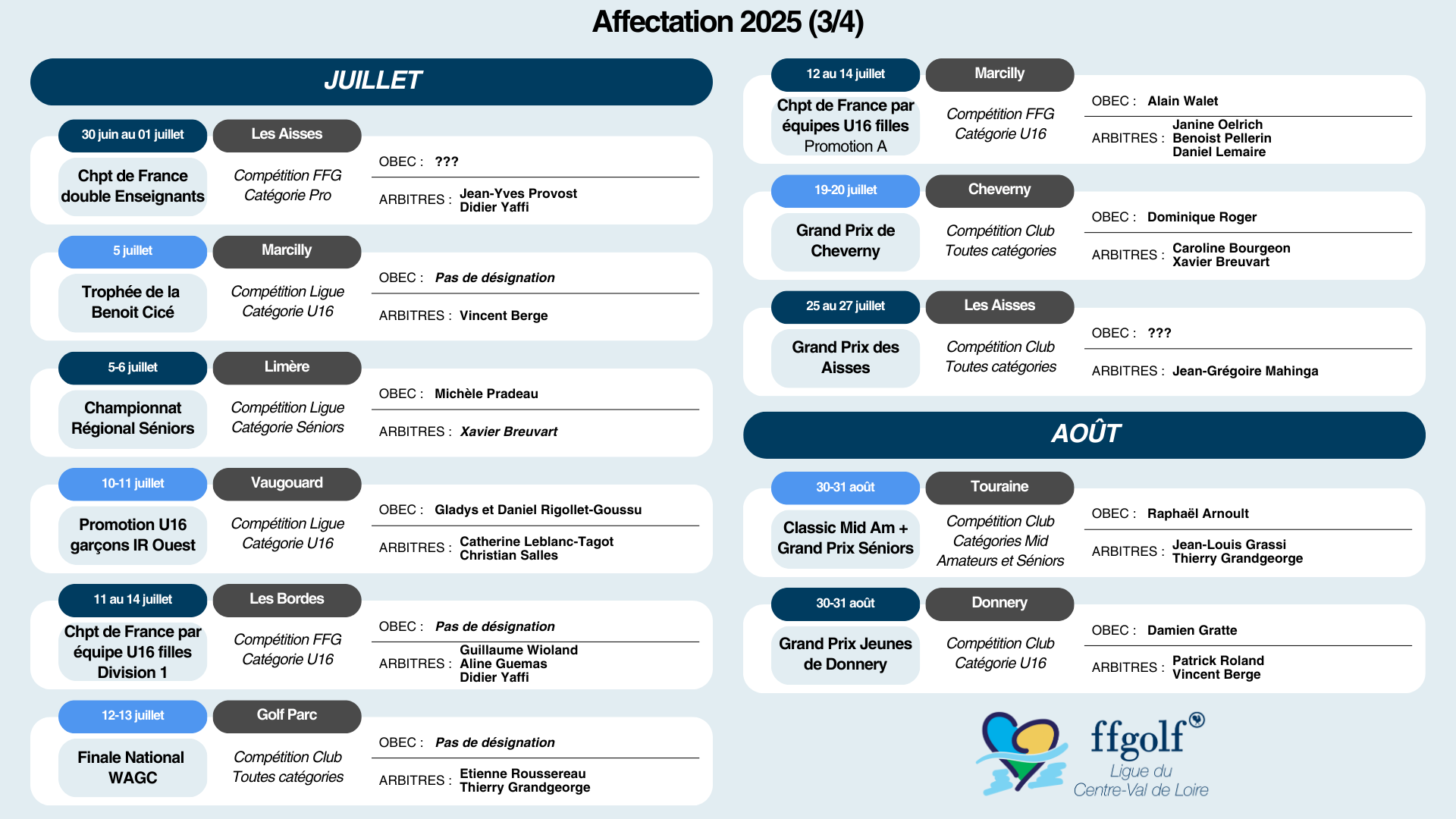 Affectation 2025 (3/4)

JUILLET

30 juin au 01 juillet
Les Aisses
Chpt de France double Enseignants
Compétition FFG Catégorie Pro
OBEC : ???
ARBITRES : Jean-Yves Provost
Didier Yaffi

5 juillet
Marcilly
Trophée de la Benoit Cicé
Compétition Ligue Catégorie U16
OBEC : Pas de désignation
ARBITRES : Vincent Berge

5-6 juillet
Limère
Championnat Régional Séniors
Compétition Ligue Catégorie Séniors
OBEC : Michèle Pradeau
ARBITRES : Xavier Breuvart

10-11 juillet
Vaugouard
Promotion U16 garçons IR Ouest
Compétition Ligue Catégorie U16
OBEC : Gladys et Daniel Rigollet-Goussu
ARBITRES : Catherine Leblanc-Tagot
Christian Salles

11 au 14 juillet
Les Bordes
Chpt de France par équipe U16 filles Division 1
Compétition FFG Catégorie U16
OBEC : Pas de désignation
ARBITRES : Guillaume Wioland
Aline Guemas
Didier Yaffi

12-13 juillet
Golf Parc
Finale National WAGC
Compétition Club Toutes catégories
OBEC : Pas de désignation
ARBITRES : Etienne Roussereau
Thierry Grandgeorge

12 au 14 juillet
Marcilly
Chpt de France par équipes U16 filles Promotion A
Compétition FFG Catégorie U16
OBEC : Alain Walet
ARBITRES : Janine Oelrich
Benoist Pellerin
Daniel Lemaire

19-20 juillet
Cheverny
Grand Prix de Cheverny
Compétition Club Toutes catégories
OBEC : Dominique Roger
ARBITRES : Caroline Bourgeon
Xavier Breuvart

25 au 27 juillet
Les Aisses
Grand Prix des Aisses
Compétition Club Toutes catégories
OBEC : ???
ARBITRES : Jean-Grégoire Mahinga

AOÛT

30-31 août
Touraine
Classic Mid Am + Grand Prix Séniors
Compétition Club Catégories Mid Amateurs et Séniors
OBEC : Raphaël Arnoult
ARBITRES : Jean-Louis Grassi
Thierry Grandgeorge

30-31 août
Donnery
Grand Prix Jeunes de Donnery
Compétition Club Catégorie U16
OBEC : Damien Gratte
ARBITRES : Patrick Roland
Vincent Berge

ffgolf
Ligue du Centre-Val de Loire